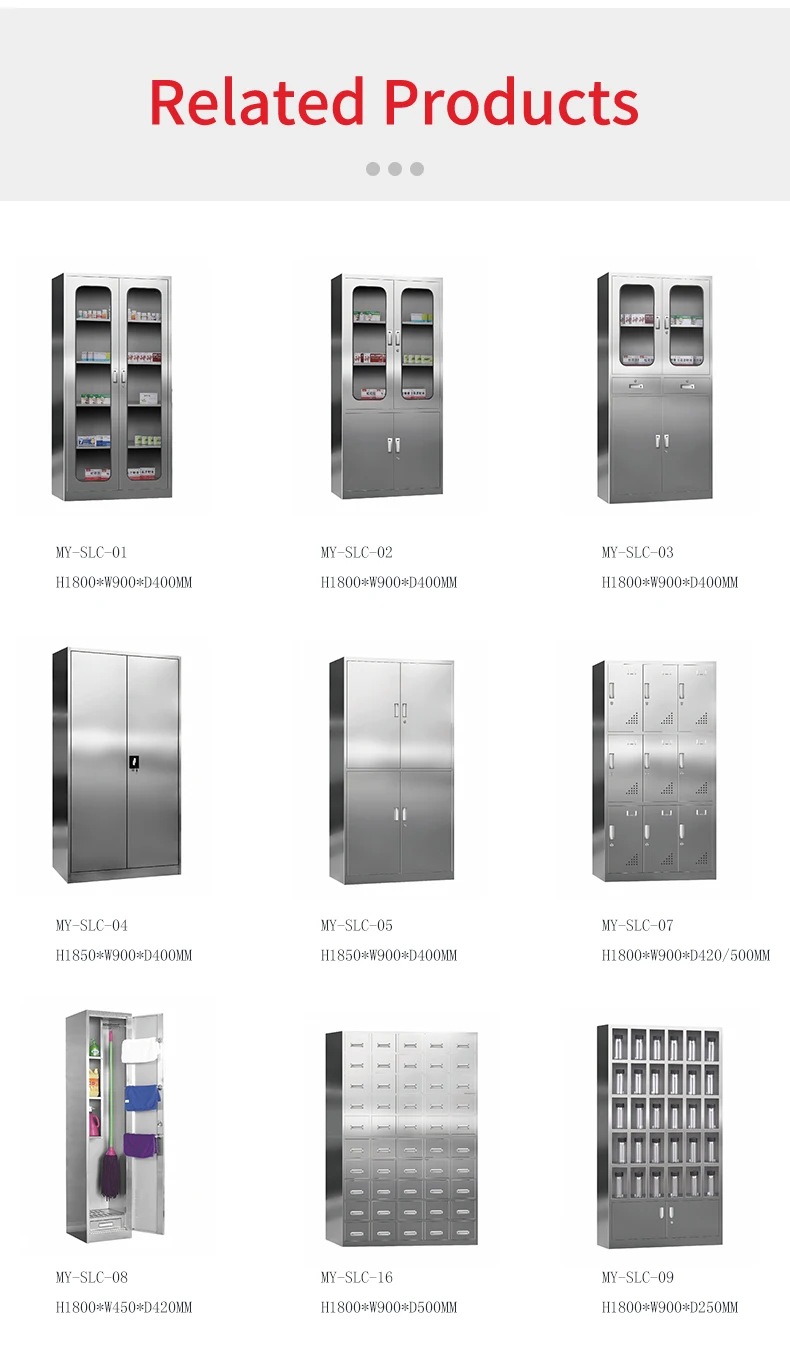 Related Products

MY-SLC-01
H1800*W900*D400MM

MY-SLC-02
H1800*W900*D400MM

MY-SLC-03
H1800*W900*D400MM

MY-SLC-04
H1850*W900*D400MM

MY-SLC-05
H1850*W900*D400MM

MY-SLC-07
H1800*W900*D420/500MM

MY-SLC-08
H1800*W450*D420MM

MY-SLC-16
H1800*W900*D500MM

MY-SLC-09
H1800*W900*D250MM